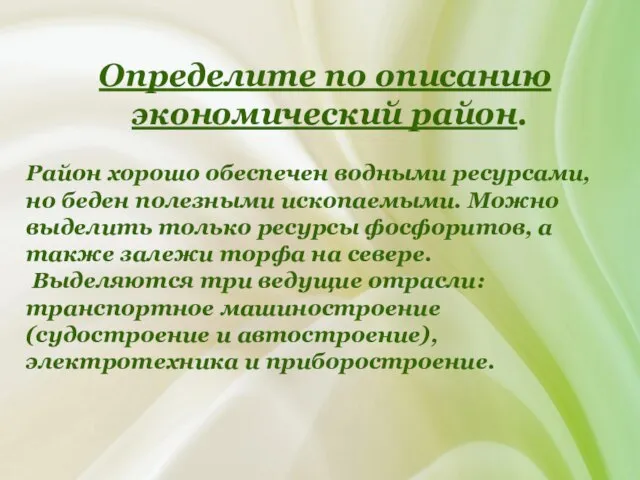 Определите по описанию экономический район.

Район хорошо обеспечен водными ресурсами, но беден полезными ископаемыми. Можно выделить только ресурсы фосфоритов, а также залежи торфа на севере.
Выделяются три ведущие отрасли: транспортное машиностроение (судостроение и автостроение), электротехника и приборостроение.